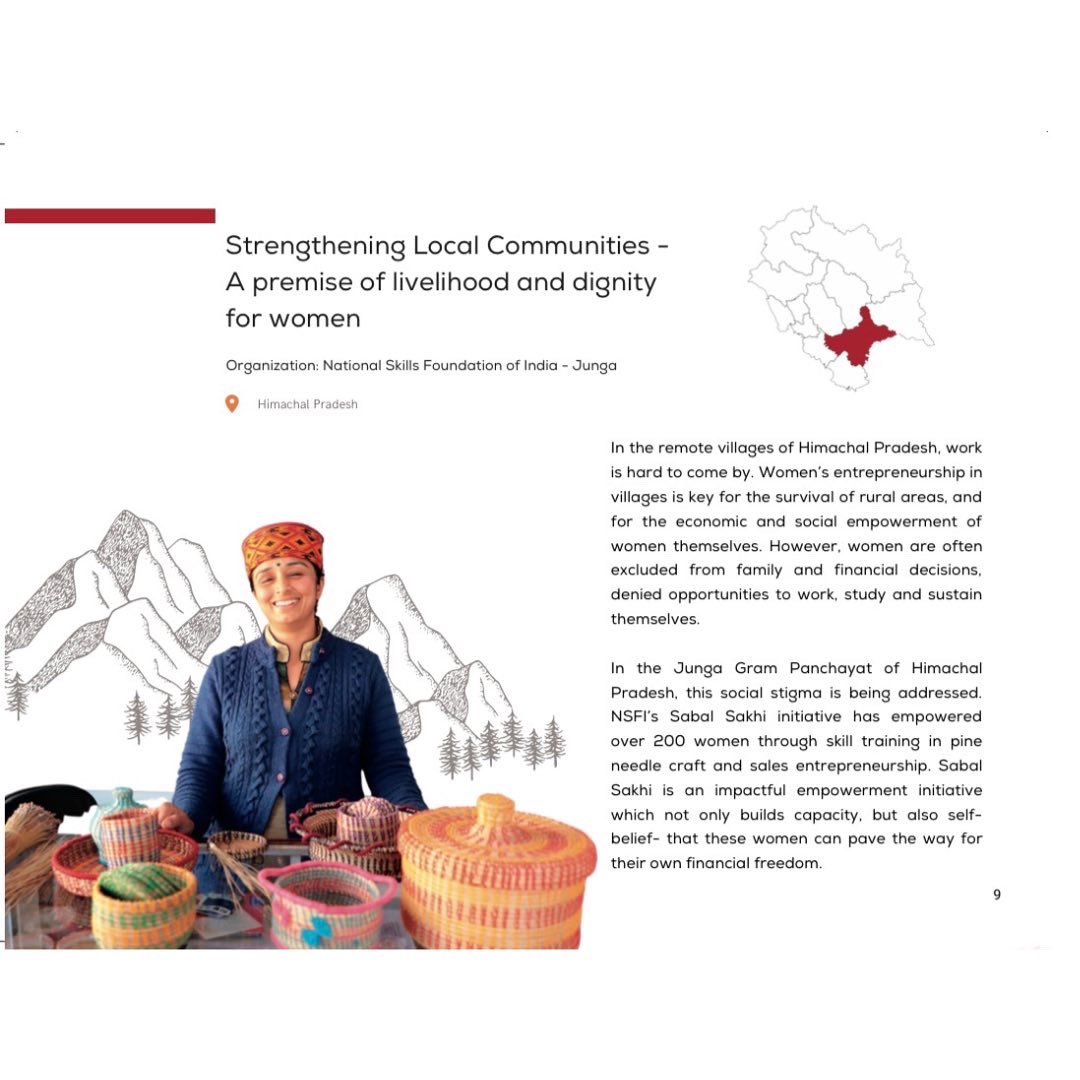 Strengthening Local Communities - A premise of livelihood and dignity for women

Organization: National Skills Foundation of India - Junga

Himachal Pradesh

In the remote villages of Himachal Pradesh, work is hard to come by. Women's entrepreneurship in villages is key for the survival of rural areas, and for the economic and social empowerment of women themselves. However, women are often excluded from family and financial decisions, denied opportunities to work, study and sustain themselves.

In the Junga Gram Panchayat of Himachal Pradesh, this social stigma is being addressed. NSFI's Sabal Sakhi initiative has empowered over 200 women through skill training in pine needle craft and sales entrepreneurship. Sabal Sakhi is an impactful empowerment initiative which not only builds capacity, but also self-belief- that these women can pave the way for their own financial freedom.

9